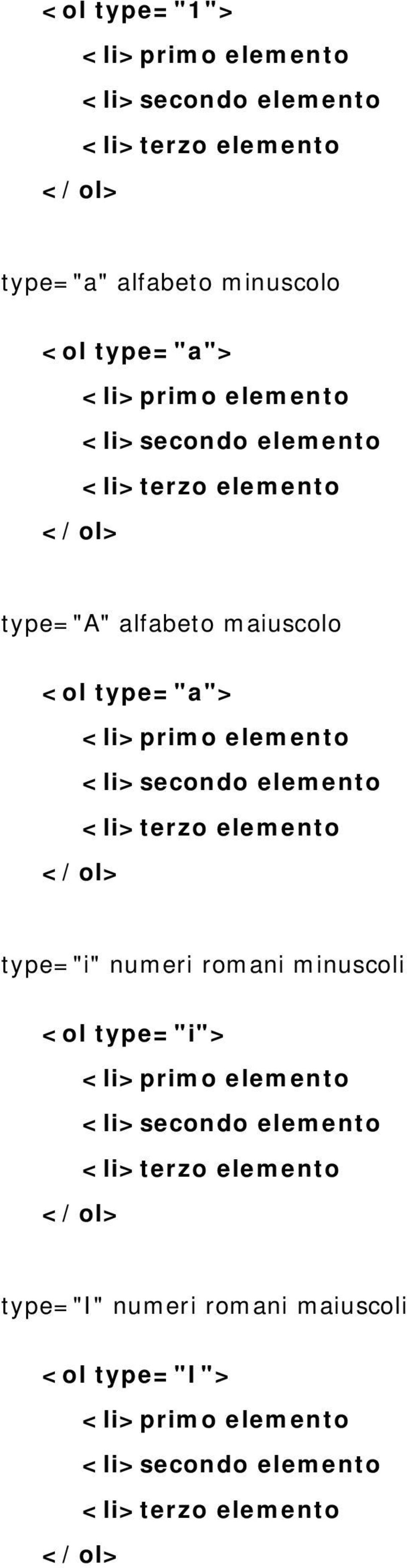 <ol type="1">

<li>primo elemento

<li>secondo elemento

<li>terzo elemento

</ol>

type="a" alfabeto minuscolo

<ol type="a">

<li>primo elemento

<li>secondo elemento

<li>terzo elemento

</ol>

type="A" alfabeto maiuscolo

<ol type="a">

<li>primo elemento

<li>secondo elemento

<li>terzo elemento

</ol>

type="i" numeri romani minuscoli

<ol type="i">

<li>primo elemento

<li>secondo elemento

<li>terzo elemento

</ol>

type="I" numeri romani maiuscoli

<ol type="I">

<li>primo elemento

<li>secondo elemento

<li>terzo elemento

</ol>